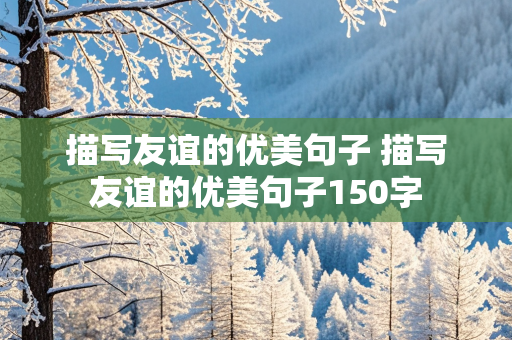 描写友谊的优美句子 描写友谊的优美句子150字